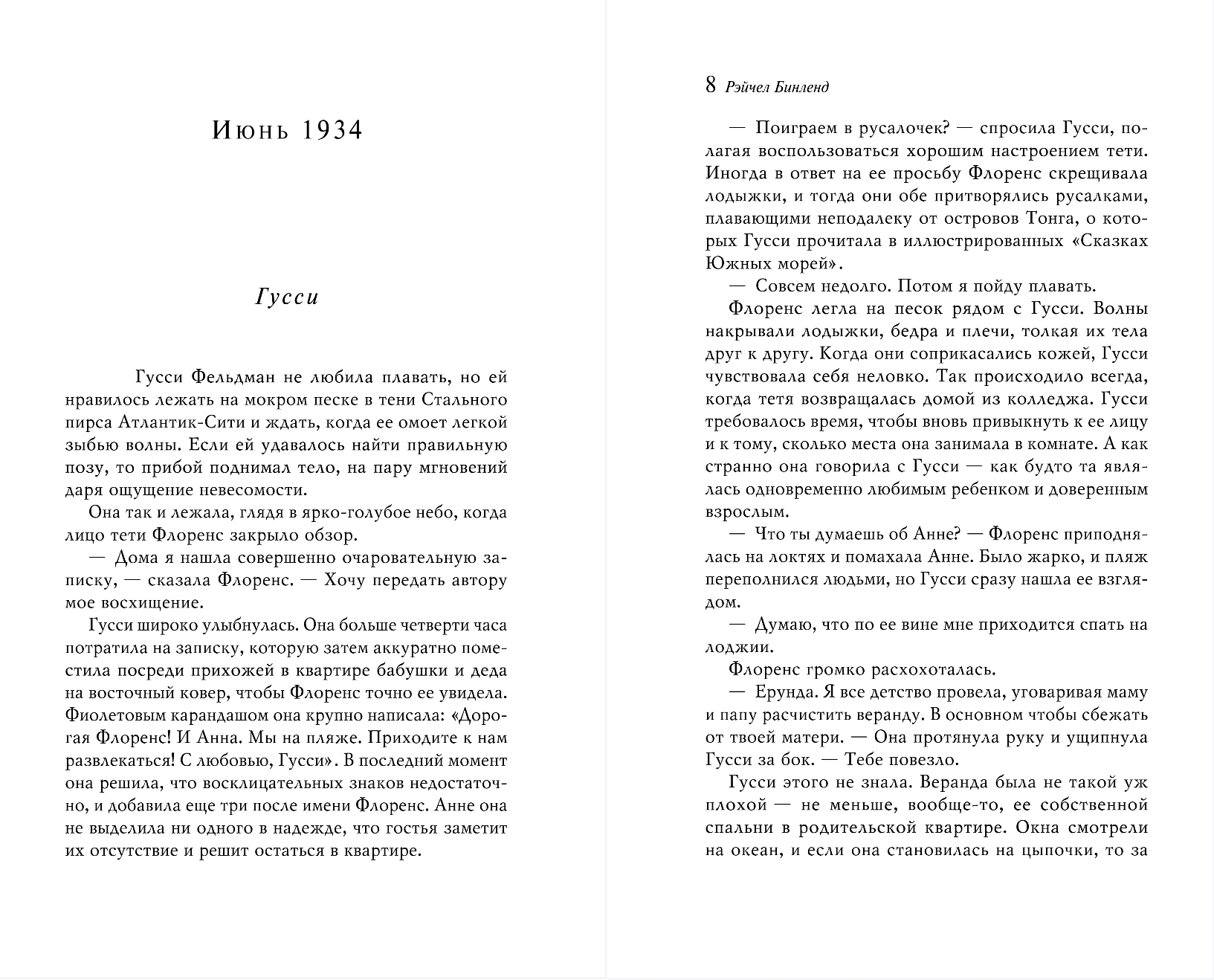 Июнь 1934

Гусси

Гусси Фельдман не любила плавать, но ей нравилось лежать на мокром песке в тени Стального пирса Атлантик-Сити и ждать, когда ее омоет легкой зыбью волны. Если ей удавалось найти правильную позу, то прибой поднимал тело, на пару мгновений даря ощущение невесомости.

Она так и лежала, глядя в ярко-голубое небо, когда лицо тети Флоренс закрыло обзор.

— Дома я нашла совершенно очаровательную записку, — сказала Флоренс. — Хочу передать автору мое восхищение.

Гусси широко улыбнулась. Она больше четверти часа потратила на записку, которую затем аккуратно поместила посреди прихожей в квартире бабушки и деда на восточный ковер, чтобы Флоренс точно ее увидела. Фиолетовым карандашом она крупно написала: «Дорогая Флоренс! И Анна. Мы на пляже. Приходите к нам развлекаться! С любовью, Гусси». В последний момент она решила, что восклицательных знаков недостаточно, и добавила еще три после имени Флоренс. Анне она не выделила ни одного в надежде, что гостья заметит их отсутствие и решит остаться в квартире.

8 Рэйчел Бинленд

— Поиграем в русалочек? — спросила Гусси, полагая воспользоваться хорошим настроением тети. Иногда в ответ на ее просьбу Флоренс скрещивала лодыжки, и тогда они обе притворялись русалками, плавающими неподалеку от островов Тонга, о которых Гусси прочитала в иллюстрированных «Сказках Южных морей».

— Совсем недолго. Потом я пойду плавать.

Флоренс легла на песок рядом с Гусси. Волны накрывали лодыжки, бедра и плечи, толкая их тела друг к другу. Когда они соприкасались кожей, Гусси чувствовала себя неловко. Так происходило всегда, когда тетя возвращалась домой из колледжа. Гусси требовалось время, чтобы вновь привыкнуть к ее лицу и к тому, сколько места она занимала в комнате. А как странно она говорила с Гусси — как будто та являлась одновременно любимым ребенком и доверенным взрослым.

— Что ты думаешь об Анне? — Флоренс приподнялась на локтях и помахала Анне. Было жарко, и пляж переполнился людьми, но Гусси сразу нашла ее взглядом.

— Думаю, что по ее вине мне приходится спать на лоджии.

Флоренс громко расхохоталась.

— Ерунда. Я все детство провела, уговаривая маму и папу расчистить веранду. В основном чтобы сбежать от твоей матери. — Она протянула руку и ущипнула Гусси за бок. — Тебе повезло.

Гусси этого не знала. Веранда была не такой уж плохой — не меньше, вообще-то, ее собственной спальни в родительской квартире. Окна смотрели на океан, и если она становилась на цыпочки, то за